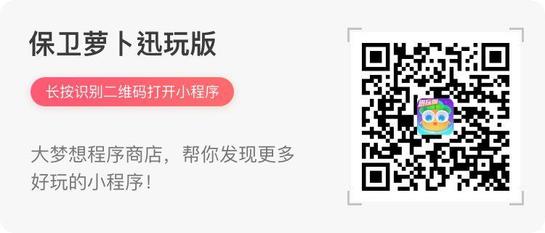 保卫萝卜迅玩版

长按识别二维码打开小程序

大梦想程序商店，帮你发现更多好玩的小程序！